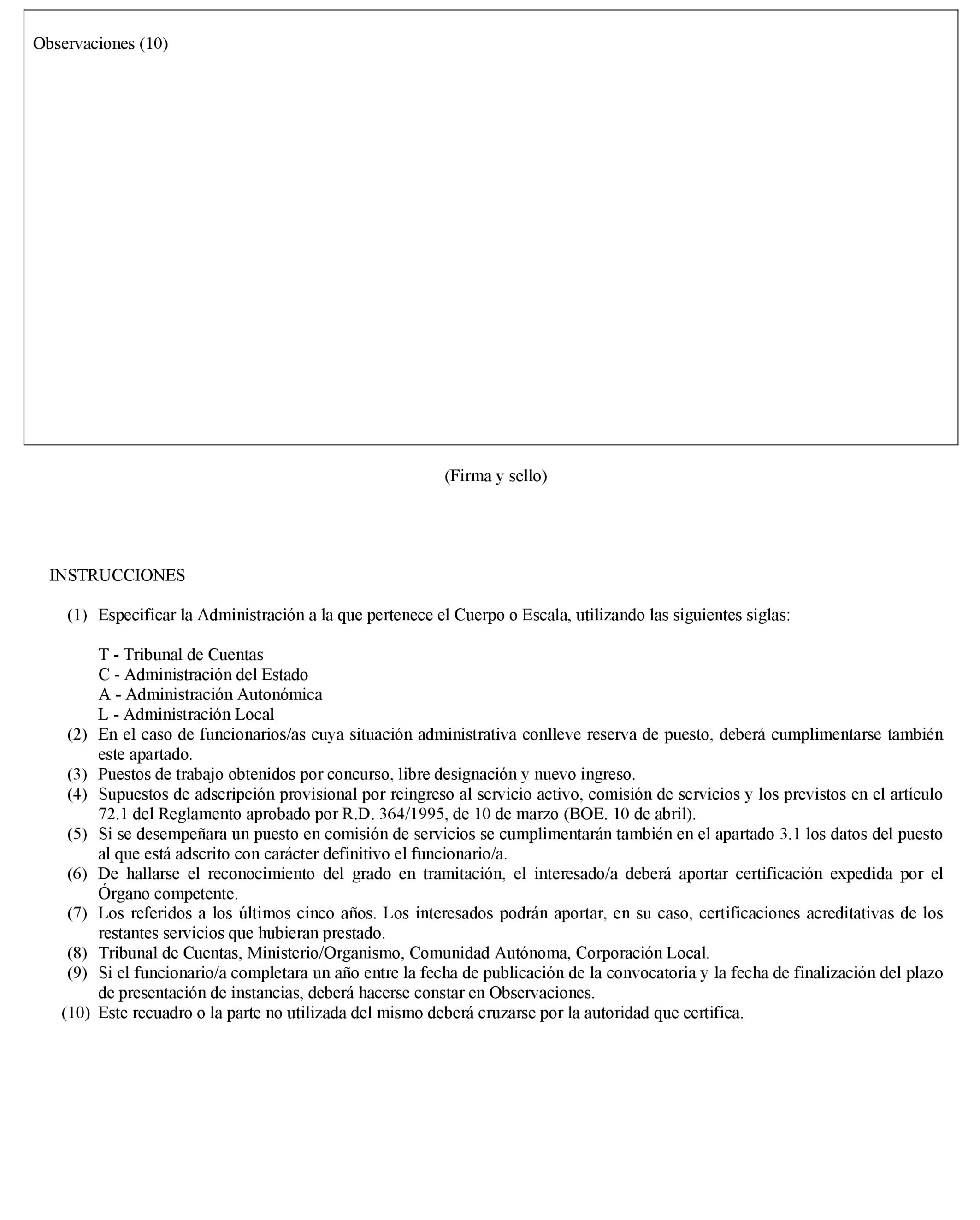 Observaciones (10)

(Firma y sello)

INSTRUCCIONES

(1) Especificar la Administración a la que pertenece el Cuerpo o Escala, utilizando las siguientes siglas:

T - Tribunal de Cuentas
C - Administración del Estado
A - Administración Autonómica
L - Administración Local

(2) En el caso de funcionarios/as cuya situación administrativa conlleve reserva de puesto, deberá cumplimentarse también este apartado.
(3) Puestos de trabajo obtenidos por concurso, libre designación y nuevo ingreso.
(4) Supuestos de adscripción provisional por reingreso al servicio activo, comisión de servicios y los previstos en el artículo 72.1 del Reglamento aprobado por R.D. 364/1995, de 10 de marzo (BOE. 10 de abril).
(5) Si se desempeñara un puesto en comisión de servicios se cumplimentarán también en el apartado 3.1 los datos del puesto al que está adscrito con carácter definitivo el funcionario/a.
(6) De hallarse el reconocimiento del grado en tramitación, el interesado/a deberá aportar certificación expedida por el Órgano competente.
(7) Los referidos a los últimos cinco años. Los interesados podrán aportar, en su caso, certificaciones acreditativas de los restantes servicios que hubieran prestado.
(8) Tribunal de Cuentas, Ministerio/Organismo, Comunidad Autónoma, Corporación Local.
(9) Si el funcionario/a completara un año entre la fecha de publicación de la convocatoria y la fecha de finalización del plazo de presentación de instancias, deberá hacerse constar en Observaciones.
(10) Este recuadro o la parte no utilizada del mismo deberá cruzarse por la autoridad que certifica.